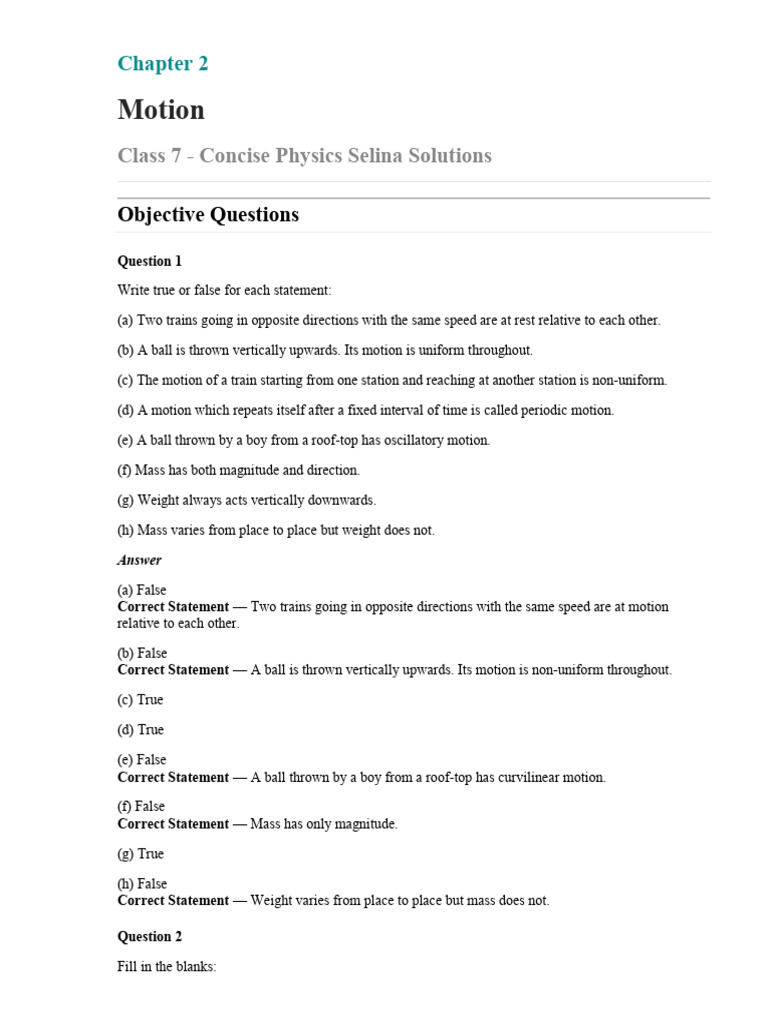 Chapter 2

Motion

Class 7 - Concise Physics Selina Solutions

Objective Questions

Question 1

Write true or false for each statement:

(a) Two trains going in opposite directions with the same speed are at rest relative to each other.

(b) A ball is thrown vertically upwards. Its motion is uniform throughout.

(c) The motion of a train starting from one station and reaching at another station is non-uniform.

(d) A motion which repeats itself after a fixed interval of time is called periodic motion.

(e) A ball thrown by a boy from a roof-top has oscillatory motion.

(f) Mass has both magnitude and direction.

(g) Weight always acts vertically downwards.

(h) Mass varies from place to place but weight does not.

Answer

(a) False
Correct Statement — Two trains going in opposite directions with the same speed are at motion relative to each other.

(b) False
Correct Statement — A ball is thrown vertically upwards. Its motion is non-uniform throughout.

(c) True

(d) True

(e) False
Correct Statement — A ball thrown by a boy from a roof-top has curvilinear motion.

(f) False
Correct Statement — Mass has only magnitude.

(g) True

(h) False
Correct Statement — Weight varies from place to place but mass does not.

Question 2

Fill in the blanks: